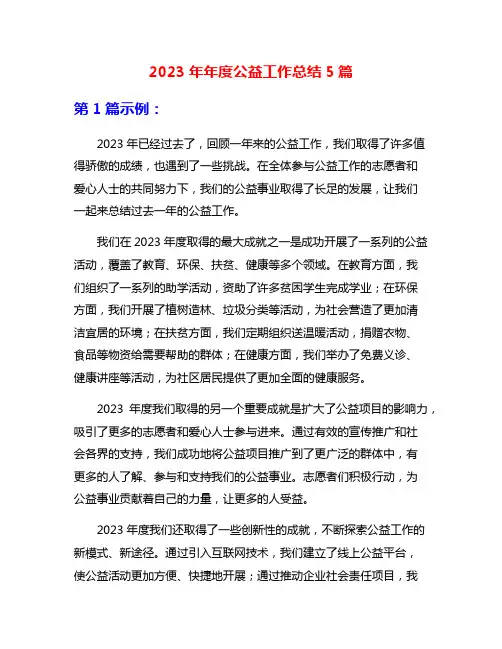 2023 年年度公益工作总结 5 篇

第 1 篇示例：

2023 年已经过去了，回顾一年来的公益工作，我们取得了许多值得骄傲的成绩，也遇到了一些挑战。在全体参与公益工作的志愿者和爱心人士的共同努力下，我们的公益事业取得了长足的发展，让我们一起来总结过去一年的公益工作。

我们在 2023 年度取得的最大成就之一是成功开展了一系列的公益活动，覆盖了教育、环保、扶贫、健康等多个领域。在教育方面，我们组织了一系列的助学活动，资助了许多贫困学生完成学业；在环保方面，我们开展了植树造林、垃圾分类等活动，为社会营造了更加清洁宜居的环境；在扶贫方面，我们定期组织送温暖活动，捐赠衣物、食品等物资给需要帮助的群体；在健康方面，我们举办了免费义诊、健康讲座等活动，为社区居民提供了更加全面的健康服务。

2023 年度我们取得的另一个重要成就是扩大了公益项目的影响力，吸引了更多的志愿者和爱心人士参与进来。通过有效的宣传推广和社会各界的支持，我们成功地将公益项目推广到了更广泛的群体中，有更多的人了解、参与和支持我们的公益事业。志愿者们积极行动，为公益事业贡献着自己的力量，让更多的人受益。

2023 年度我们还取得了一些创新性的成就，不断探索公益工作的新模式、新途径。通过引入互联网技术，我们建立了线上公益平台，使公益活动更加方便、快捷地开展；通过推动企业社会责任项目，我